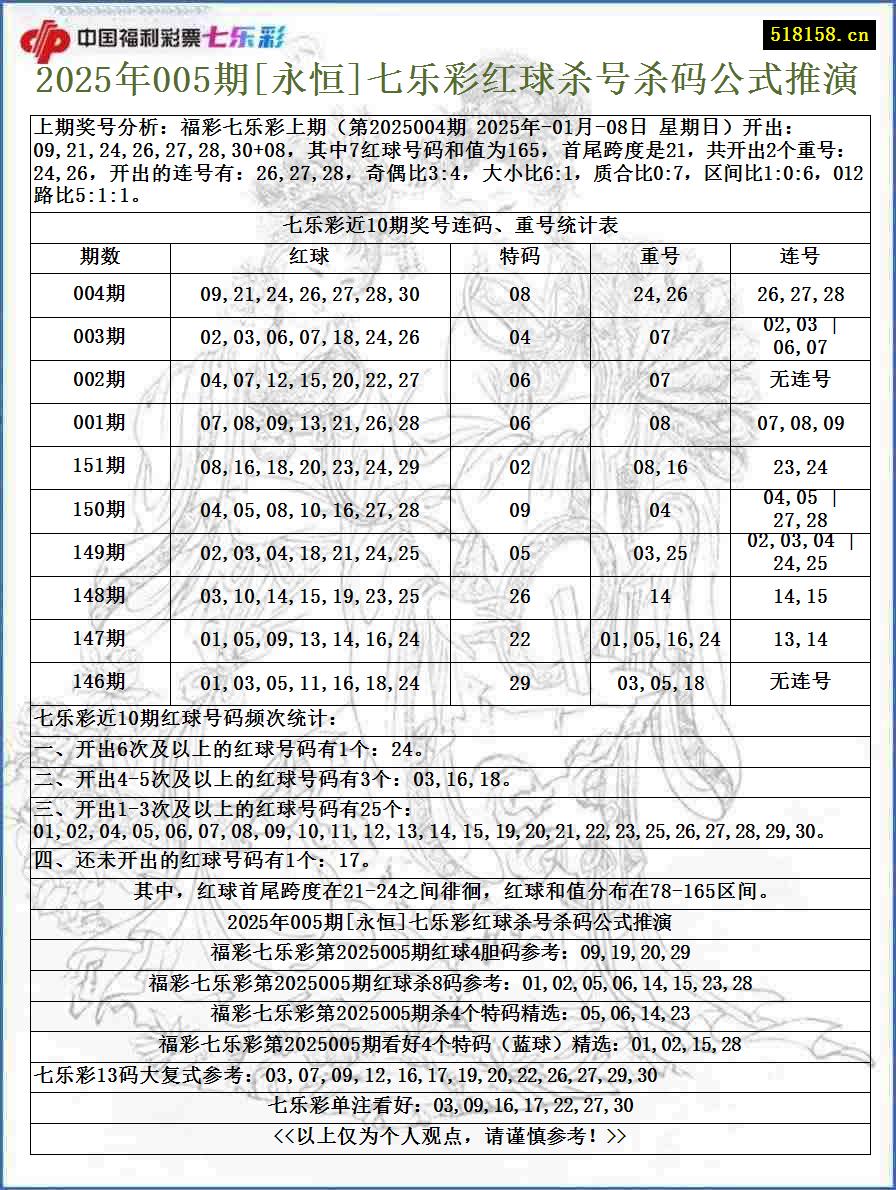 中国福利彩票七乐彩

518158.cn

2025年005期[永恒]七乐彩红球杀号杀码公式推演

上期奖号分析：福彩七乐彩上期（第2025004期 2025年-01月-08日 星期日）开出：09,21,24,26,27,28,30+08，其中7红球号码和值为165，首尾跨度是21，共开出2个重号：24,26，开出的连号有：26,27,28，奇偶比3:4，大小比6:1，质合比0:7，区间比1:0:6，012路比5:1:1。

七乐彩近10期奖号连码、重号统计表

| 期数 | 红球 | 特码 | 重号 | 连号 |
|---|---|---|---|---|
| 004期 | 09,21,24,26,27,28,30 | 08 | 24,26 | 26,27,28 |
| 003期 | 02,03,06,07,18,24,26 | 04 | 07 | 02,03 \| 06,07 |
| 002期 | 04,07,12,15,20,22,27 | 06 | 07 | 无连号 |
| 001期 | 07,08,09,13,21,26,28 | 06 | 08 | 07,08,09 |
| 151期 | 08,16,18,20,23,24,29 | 02 | 08,16 | 23,24 |
| 150期 | 04,05,08,10,16,27,28 | 09 | 04 | 04,05 \| 27,28 |
| 149期 | 02,03,04,18,21,24,25 | 05 | 03,25 | 02,03,04 \| 24,25 |
| 148期 | 03,10,14,15,19,23,25 | 26 | 14 | 14,15 |
| 147期 | 01,05,09,13,14,16,24 | 22 | 01,05,16,24 | 13,14 |
| 146期 | 01,03,05,11,16,18,24 | 29 | 03,05,18 | 无连号 |

七乐彩近10期红球号码频次统计：

一、开出6次及以上的红球号码有1个：24。

二、开出4-5次及以上的红球号码有3个：03,16,18。

三、开出1-3次及以上的红球号码有25个：01,02,04,05,06,07,08,09,10,11,12,13,14,15,19,20,21,22,23,25,26,27,28,29,30。

四、还未开出的红球号码有1个：17。

其中，红球首尾跨度在21-24之间徘徊，红球和值分布在78-165区间。

2025年005期[永恒]七乐彩红球杀号杀码公式推演

福彩七乐彩第2025005期红球4胆码参考：09,19,20,29

福彩七乐彩第2025005期红球杀8码参考：01,02,05,06,14,15,23,28

福彩七乐彩第2025005期杀4个特码精选：05,06,14,23

福彩七乐彩第2025005期看好4个特码（蓝球）精选：01,02,15,28

七乐彩13码大复式参考：03,07,09,12,16,17,19,20,22,26,27,29,30

七乐彩单注看好：03,09,16,17,22,27,30

<<以上仅为个人观点，请谨慎参考！>>